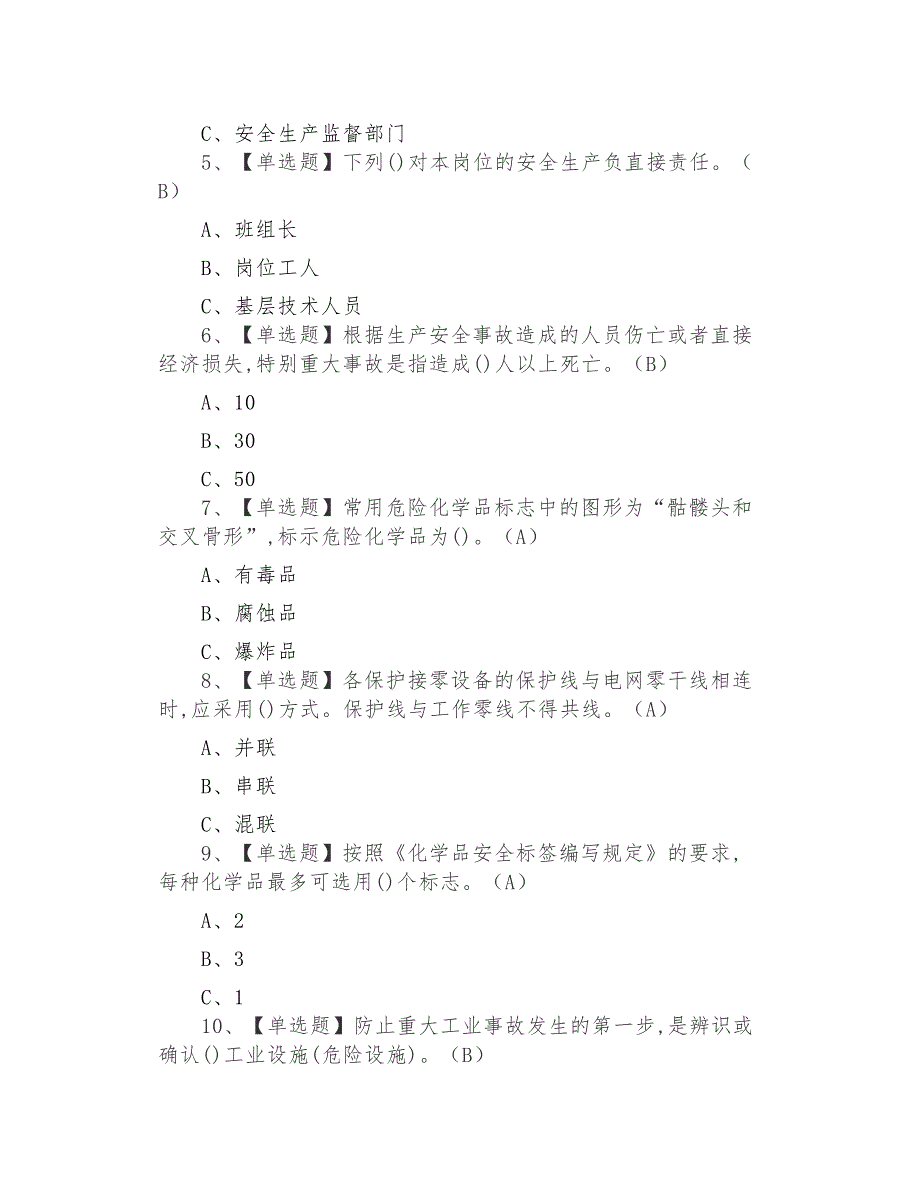 C、安全生产监督部门

5、【单选题】下列()对本岗位的安全生产负直接责任。（B）

A、班组长

B、岗位工人

C、基层技术人员

6、【单选题】根据生产安全事故造成的人员伤亡或者直接经济损失,特别重大事故是指造成()人以上死亡。（B）

A、10

B、30

C、50

7、【单选题】常用危险化学品标志中的图形为“骷髅头和交叉骨形”,标示危险化学品为()。（A）

A、有毒品

B、腐蚀品

C、爆炸品

8、【单选题】各保护接零设备的保护线与电网零干线相连时,应采用()方式。保护线与工作零线不得共线。（A）

A、并联

B、串联

C、混联

9、【单选题】按照《化学品安全标签编写规定》的要求,每种化学品最多可选用()个标志。（A）

A、2

B、3

C、1

10、【单选题】防止重大工业事故发生的第一步,是辨识或确认()工业设施(危险设施)。（B）